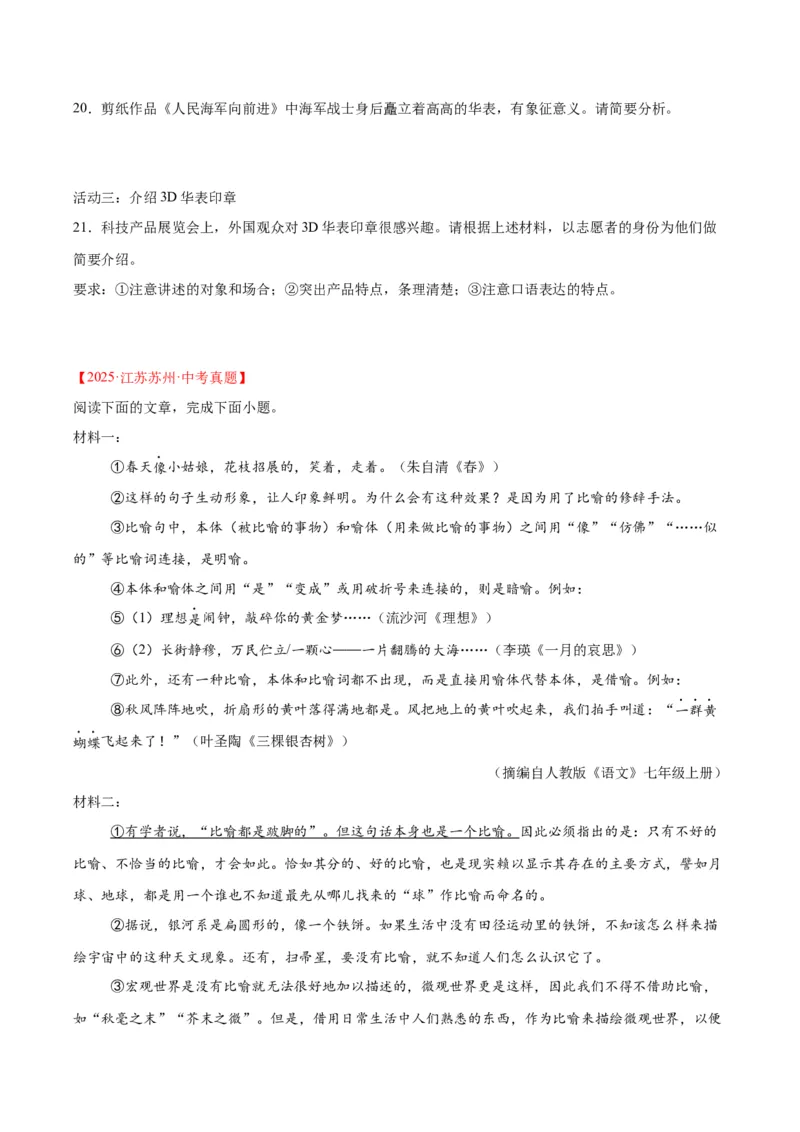 20．剪纸作品《人民海军向前进》中海军战士身后矗立着高高的华表，有象征意义。请简要分析。

活动三：介绍3D华表印章

21．科技产品展览会上，外国观众对3D华表印章很感兴趣。请根据上述材料，以志愿者的身份为他们做简要介绍。

要求：①注意讲述的对象和场合；②突出产品特点，条理清楚；③注意口语表达的特点。

【2025·江苏苏州·中考真题】

阅读下面的文章，完成下面小题。

材料一：

①春天像小姑娘，花枝招展的，笑着，走着。（朱自清《春》）

②这样的句子生动形象，让人印象鲜明。为什么会有这种效果？是因为用了比喻的修辞手法。

③比喻句中，本体（被比喻的事物）和喻体（用来做比喻的事物）之间用“像”“仿佛”“……似的”等比喻词连接，是明喻。

④本体和喻体之间用“是”“变成”或用破折号来连接的，则是暗喻。例如：

⑤（1）理想是闹钟，敲碎你的黄金梦……（流沙河《理想》）

⑥（2）长街静穆，万民伫立/一颗心——一片翻腾的大海……（李瑛《一月的哀思》）

⑦此外，还有一种比喻，本体和比喻词都不出现，而是直接用喻体代替本体，是借喻。例如：

⑧秋风阵阵地吹，折扇形的黄叶落得满地都是。风把地上的黄叶吹起来，我们拍手叫道：“一群黄蝴蝶飞起来了！”（叶圣陶《三棵银杏树》）

（摘编自人教版《语文》七年级上册）

材料二：

①有学者说，“比喻都是跛脚的”。但这句话本身也是一个比喻。因此必须指出的是：只有不好的比喻、不恰当的比喻，才会如此。恰如其分的、好的比喻，也是现实赖以显示其存在的主要方式，譬如月球、地球，都是用一个谁也不知道最先从哪儿找来的“球”作比喻而命名的。

②据说，银河系是扁圆形的，像一个铁饼。如果生活中没有田径运动里的铁饼，不知该怎么样来描绘宇宙中的这种天文现象。还有，扫帚星，要没有比喻，就不知道人们怎么认识它了。

③宏观世界是没有比喻就无法很好地加以描述的，微观世界更是这样，因此我们不得不借助比喻，如“秋毫之末”“芥末之微”。但是，借用日常生活中人们熟悉的东西，作为比喻来描绘微观世界，以便